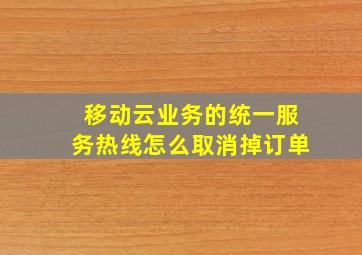 移动云业务的统一服务热线怎么取消掉订单